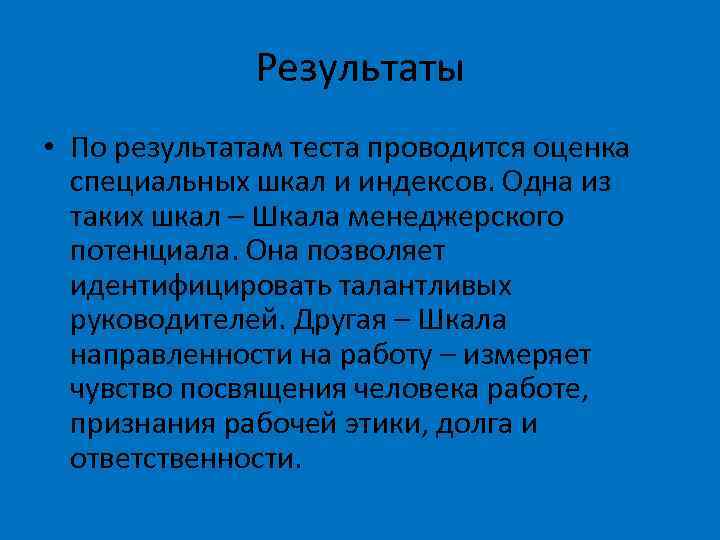 Результаты

• По результатам теста проводится оценка специальных шкал и индексов. Одна из таких шкал – Шкала менеджерского потенциала. Она позволяет идентифицировать талантливых руководителей. Другая – Шкала направленности на работу – измеряет чувство посвящения человека работе, признания рабочей этики, долга и ответственности.